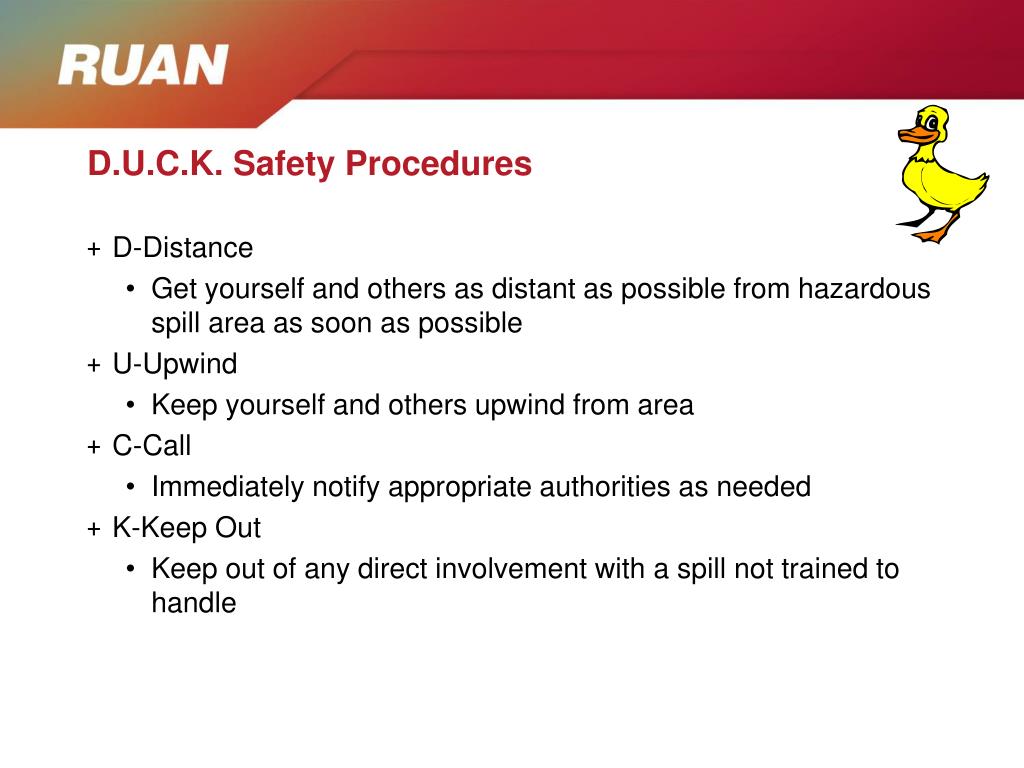 RUAN

D.U.C.K. Safety Procedures

+ D-Distance
  • Get yourself and others as distant as possible from hazardous spill area as soon as possible
+ U-Upwind
  • Keep yourself and others upwind from area
+ C-Call
  • Immediately notify appropriate authorities as needed
+ K-Keep Out
  • Keep out of any direct involvement with a spill not trained to handle